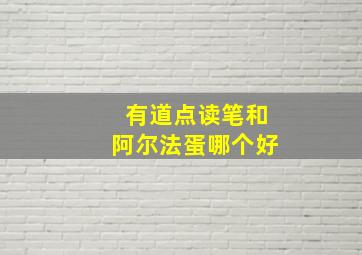 有道点读笔和
阿尔法蛋哪个好